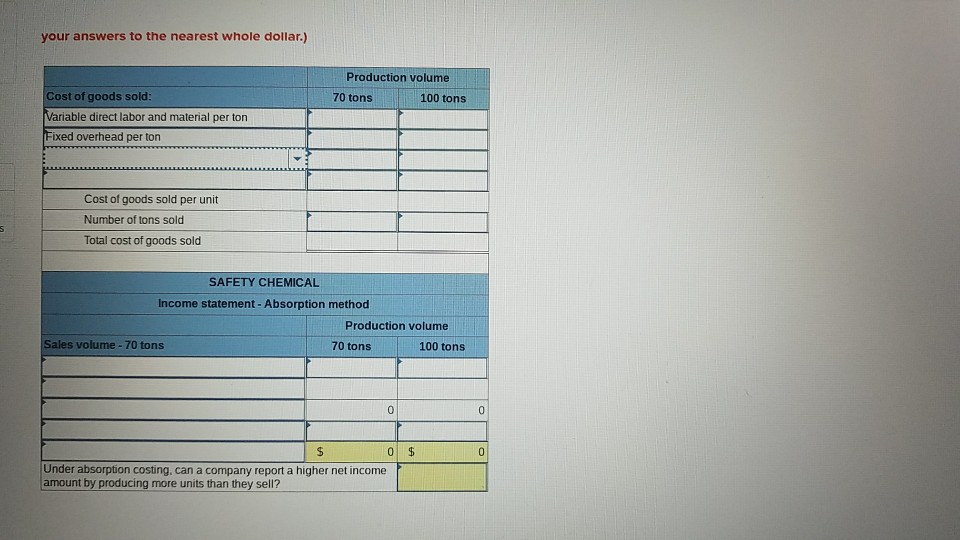 your answers to the nearest whole dollar.)

| | Production volume | |
|---|---|---|
| Cost of goods sold: | 70 tons | 100 tons |
| Variable direct labor and material per ton | | |
| Fixed overhead per ton | | |
| | | |
| | | |
| Cost of goods sold per unit | | |
| Number of tons sold | | |
| Total cost of goods sold | | |

SAFETY CHEMICAL
Income statement - Absorption method

| | Production volume | |
|---|---|---|
| Sales volume - 70 tons | 70 tons | 100 tons |
| | | |
| | | |
| | 0 | 0 |
| | | |
| | $ 0 | $ 0 |
| Under absorption costing, can a company report a higher net income amount by producing more units than they sell? | | |